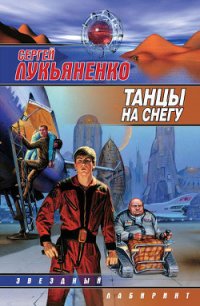 СЕРГЕЙ
ЛУКЬЯНЕНКО

ТАНЦЫ
НА СНЕГУ

ЗВЕЗДНЫЙ

ЛАБИРИНТ